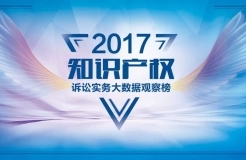 2017
知识产权
诉讼实务大数据观察榜